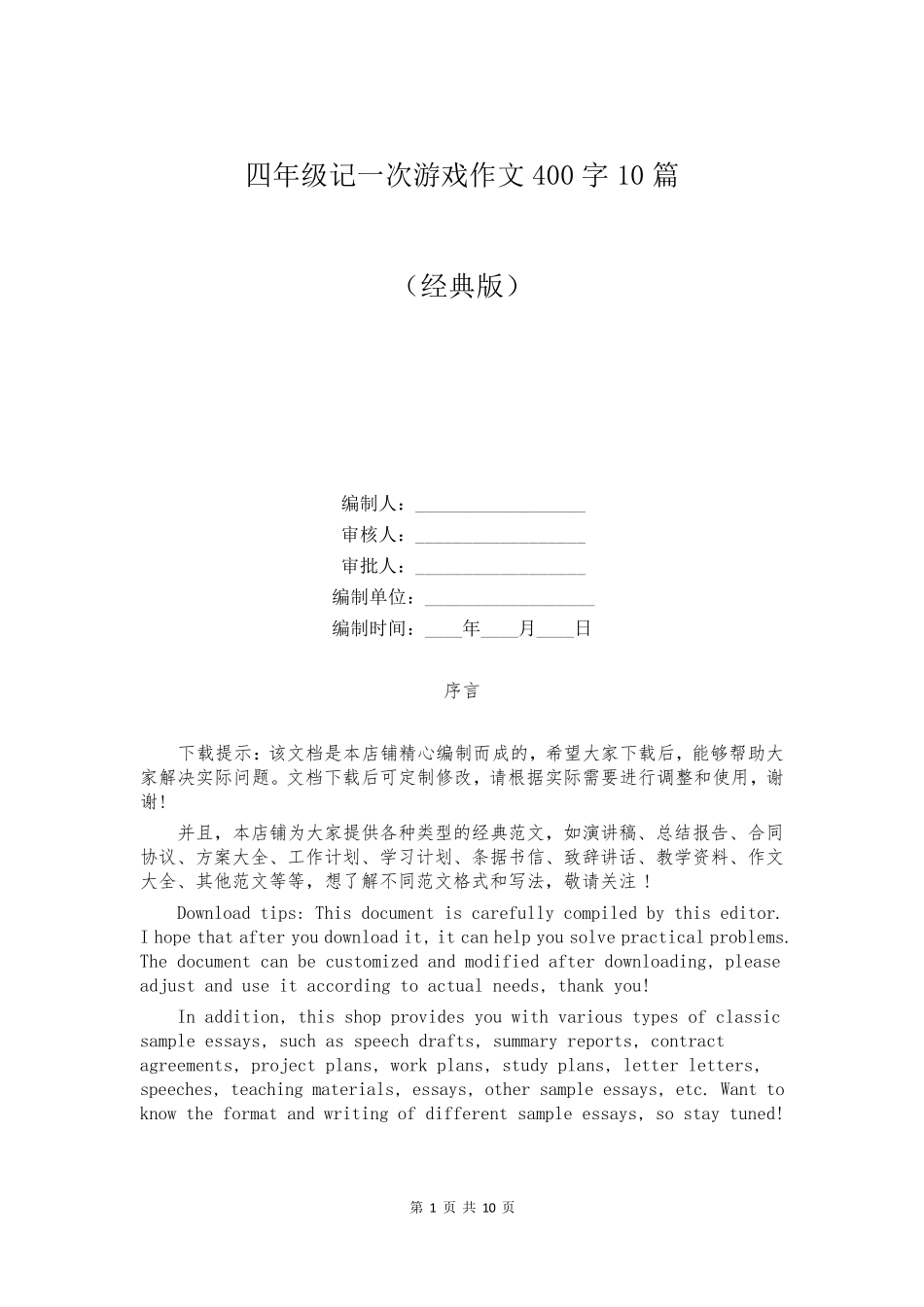 四年级记一次游戏作文 400 字 10 篇

（经典版）

编制人：__________________

审核人：__________________

审批人：__________________

编制单位：__________________

编制时间：____年____月____日

序言

下载提示：该文档是本店铺精心编制而成的，希望大家下载后，能够帮助大家解决实际问题。文档下载后可定制修改，请根据实际需要进行调整和使用，谢谢！

并且，本店铺为大家提供各种类型的经典范文，如演讲稿、总结报告、合同协议、方案大全、工作计划、学习计划、条据书信、致辞讲话、教学资料、作文大全、其他范文等等，想了解不同范文格式和写法，敬请关注！

Download tips: This document is carefully compiled by this editor. I hope that after you download it, it can help you solve practical problems. The document can be customized and modified after downloading, please adjust and use it according to actual needs, thank you!

In addition, this shop provides you with various types of classic sample essays, such as speech drafts, summary reports, contract agreements, project plans, work plans, study plans, letter letters, speeches, teaching materials, essays, other sample essays, etc. Want to know the format and writing of different sample essays, so stay tuned!

第 1 页 共 10 页